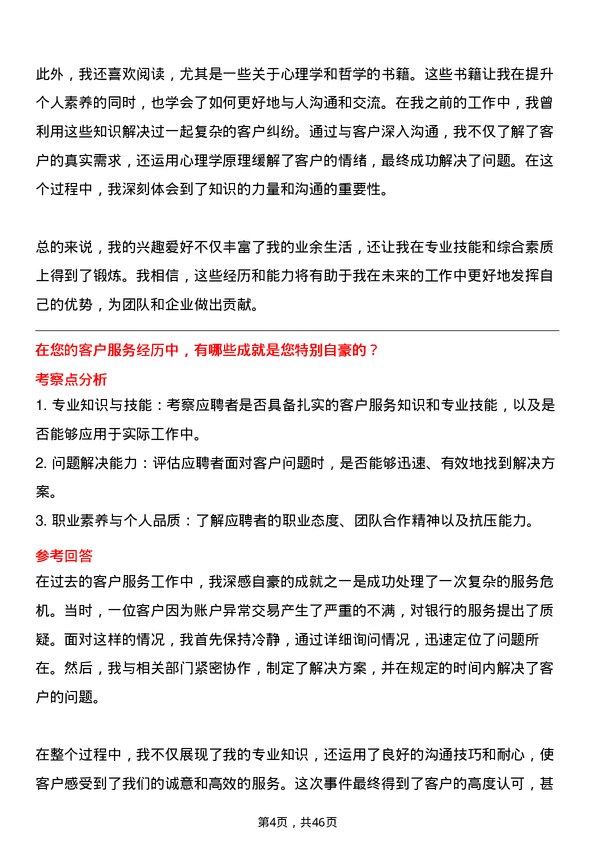 此外，我还喜欢阅读，尤其是一些关于心理学和哲学的书籍。这些书籍让我在提升个人素养的同时，也学会了如何更好地与人沟通和交流。在我之前的工作中，我曾利用这些知识解决过一起复杂的客户纠纷。通过与客户深入沟通，我不仅了解了客户的真实需求，还运用心理学原理缓解了客户的情绪，最终成功解决了问题。在这个过程中，我深刻体会到了知识的力量和沟通的重要性。

总的来说，我的兴趣爱好不仅丰富了我的业余生活，还让我在专业技能和综合素质上得到了锻炼。我相信，这些经历和能力将有助于我在未来的工作中更好地发挥自己的优势，为团队和企业做出贡献。

在您的客户服务经历中，有哪些成就是您特别自豪的？

考察点分析

1. 专业知识与技能：考察应聘者是否具备扎实的客户服务知识和专业技能，以及是否能够应用于实际工作中。

2. 问题解决能力：评估应聘者面对客户问题时，是否能够迅速、有效地找到解决方案。

3. 职业素养与个人品质：了解应聘者的职业态度、团队合作精神以及抗压能力。

参考回答

在过去的客户服务工作中，我深感自豪的成就之一是成功处理了一次复杂的服务危机。当时，一位客户因为账户异常交易产生了严重的不满，对银行的服务提出了质疑。面对这样的情况，我首先保持冷静，通过详细询问情况，迅速定位了问题所在。然后，我与相关部门紧密协作，制定了解决方案，并在规定的时间内解决了客户的问题。

在整个过程中，我不仅展现了我的专业知识，还运用了良好的沟通技巧和耐心，使客户感受到了我们的诚意和高效的服务。这次事件最终得到了客户的高度认可，甚

第4页，共46页